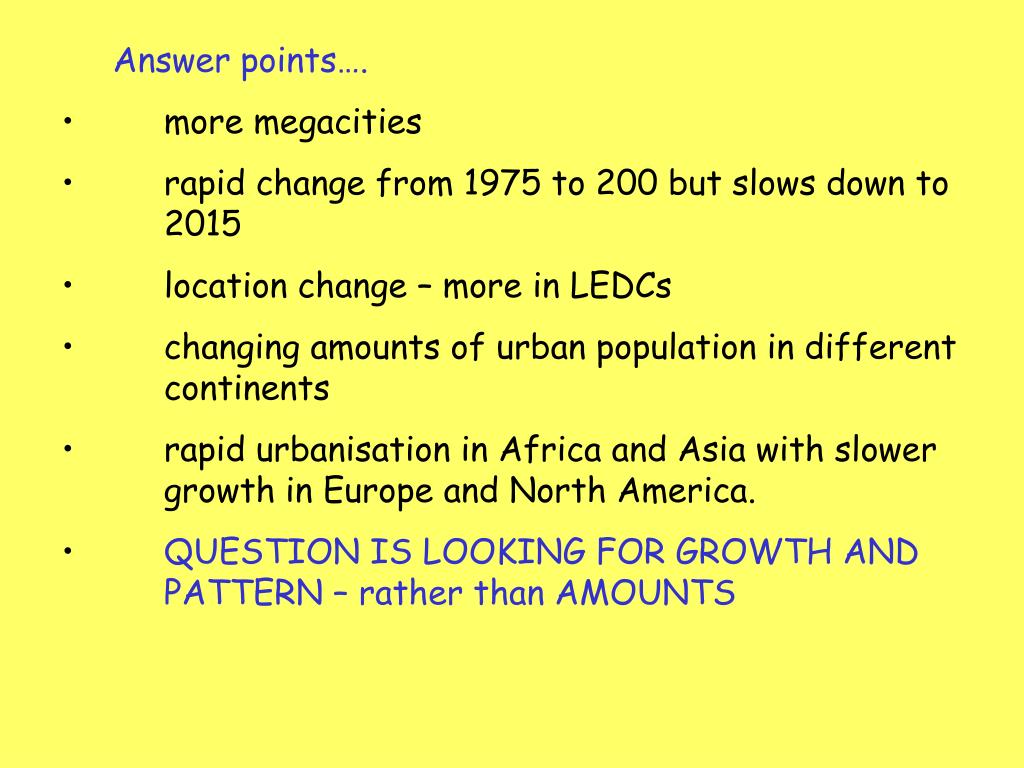 Answer points….

• more megacities

• rapid change from 1975 to 200 but slows down to 2015

• location change – more in LEDCs

• changing amounts of urban population in different continents

• rapid urbanisation in Africa and Asia with slower growth in Europe and North America.

• QUESTION IS LOOKING FOR GROWTH AND PATTERN – rather than AMOUNTS